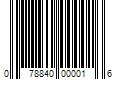 0 78840 00001 6